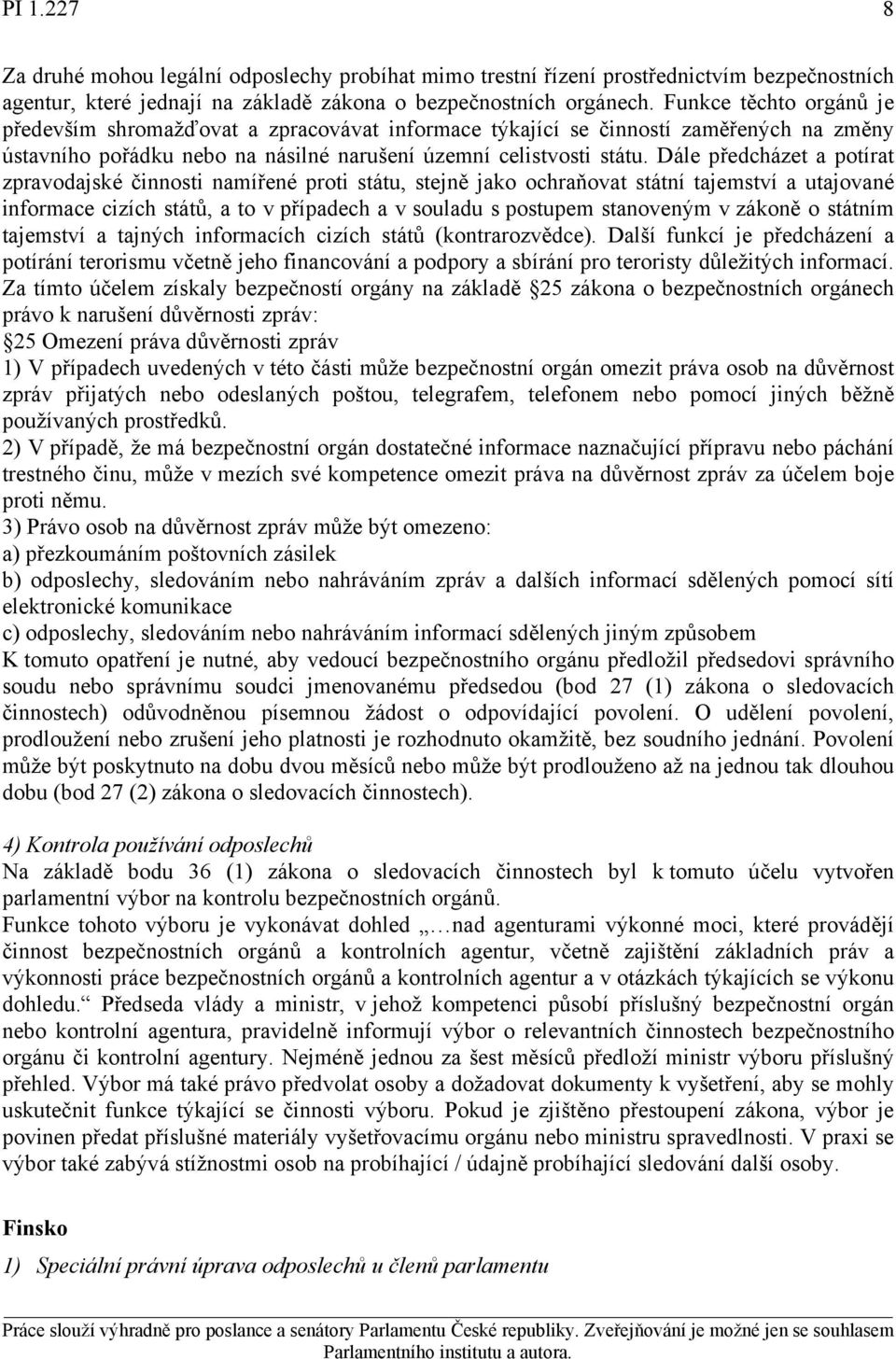 PI 1.227 8

Za druhé mohou legální odposlechy probíhat mimo trestní řízení prostřednictvím bezpečnostních agentur, které jednají na základě zákona o bezpečnostních orgánech. Funkce těchto orgánů je především shromažďovat a zpracovávat informace týkající se činností zaměřených na změny ústavního pořádku nebo na násilné narušení územní celistvosti státu. Dále předcházet a potírat zpravodajské činnosti namířené proti státu, stejně jako ochraňovat státní tajemství a utajované informace cizích států, a to v případech a v souladu s postupem stanoveným v zákoně o státním tajemství a tajných informacích cizích států (kontrarozvědce). Další funkcí je předcházení a potírání terorismu včetně jeho financování a podpory a sbírání pro teroristy důležitých informací. Za tímto účelem získaly bezpečností orgány na základě 25 zákona o bezpečnostních orgánech právo k narušení důvěrnosti zpráv:
25 Omezení práva důvěrnosti zpráv
1) V případech uvedených v této části může bezpečnostní orgán omezit práva osob na důvěrnost zpráv přijatých nebo odeslaných poštou, telegrafem, telefonem nebo pomocí jiných běžně používaných prostředků.
2) V případě, že má bezpečnostní orgán dostatečné informace naznačující přípravu nebo páchání trestného činu, může v mezích své kompetence omezit práva na důvěrnost zpráv za účelem boje proti němu.
3) Právo osob na důvěrnost zpráv může být omezeno:
a) přezkoumáním poštovních zásilek
b) odposlechy, sledováním nebo nahráváním zpráv a dalších informací sdělených pomocí sítí elektronické komunikace
c) odposlechy, sledováním nebo nahráváním informací sdělených jiným způsobem
K tomuto opatření je nutné, aby vedoucí bezpečnostního orgánu předložil předsedovi správního soudu nebo správnímu soudci jmenovanému předsedou (bod 27 (1) zákona o sledovacích činnostech) odůvodněnou písemnou žádost o odpovídající povolení. O udělení povolení, prodloužení nebo zrušení jeho platnosti je rozhodnuto okamžitě, bez soudního jednání. Povolení může být poskytnuto na dobu dvou měsíců nebo může být prodlouženo až na jednou tak dlouhou dobu (bod 27 (2) zákona o sledovacích činnostech).

4) Kontrola používání odposlechů
Na základě bodu 36 (1) zákona o sledovacích činnostech byl k tomuto účelu vytvořen parlamentní výbor na kontrolu bezpečnostních orgánů.
Funkce tohoto výboru je vykonávat dohled „…nad agenturami výkonné moci, které provádějí činnost bezpečnostních orgánů a kontrolních agentur, včetně zajištění základních práv a výkonnosti práce bezpečnostních orgánů a kontrolních agentur a v otázkách týkajících se výkonu dohledu.“ Předseda vlády a ministr, v jehož kompetenci působí příslušný bezpečnostní orgán nebo kontrolní agentura, pravidelně informují výbor o relevantních činnostech bezpečnostního orgánu či kontrolní agentury. Nejméně jednou za šest měsíců předloží ministr výboru příslušný přehled. Výbor má také právo předvolat osoby a dožadovat dokumenty k vyšetření, aby se mohly uskutečnit funkce týkající se činnosti výboru. Pokud je zjištěno přestoupení zákona, výbor je povinen předat příslušné materiály vyšetřovacímu orgánu nebo ministru spravedlnosti. V praxi se výbor také zabývá stížnostmi osob na probíhající / údajně probíhající sledování další osoby.

Finsko

1) Speciální právní úprava odposlechů u členů parlamentu

Práce slouží výhradně pro poslance a senátory Parlamentu České republiky. Zveřejňování je možné jen se souhlasem Parlamentního institutu a autora.